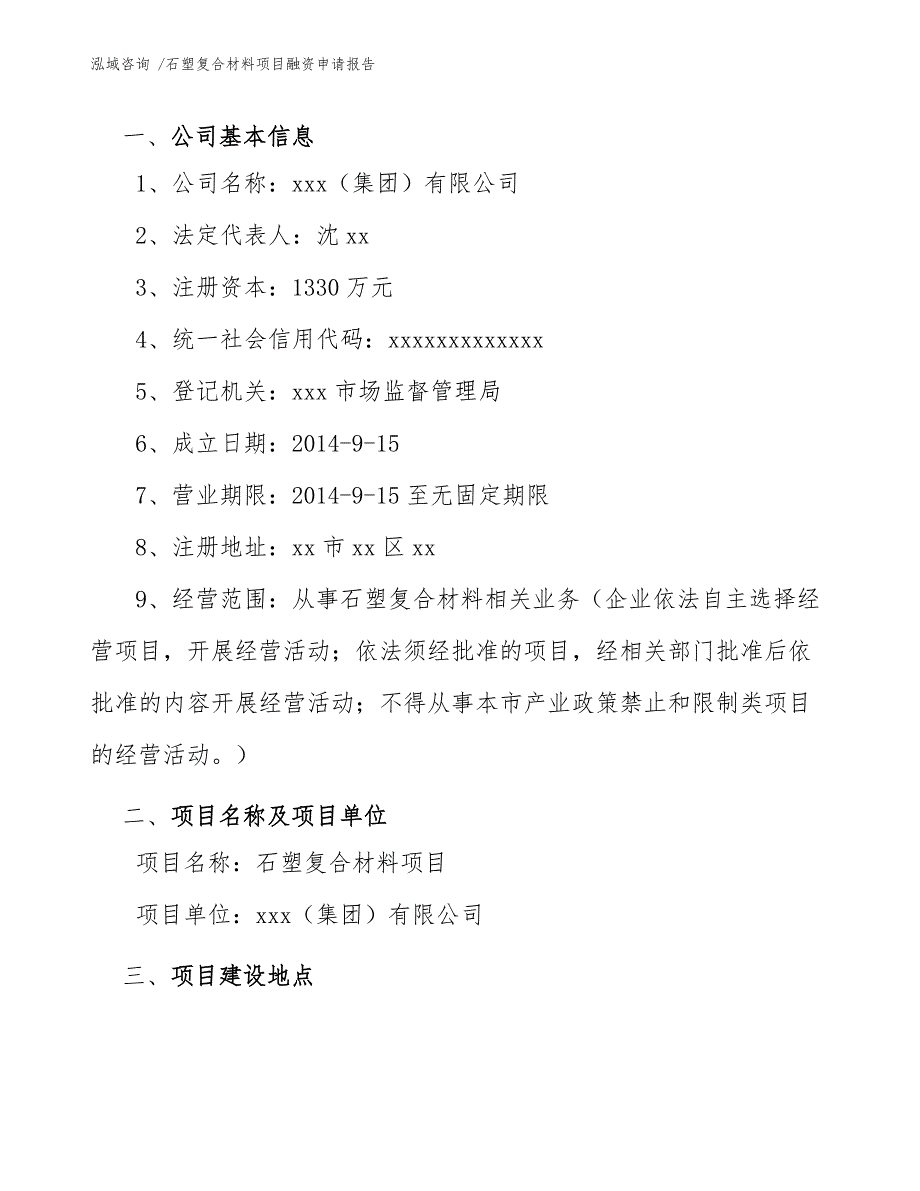 泓域咨询 /石塑复合材料项目融资申请报告

一、公司基本信息

1、公司名称：xxx（集团）有限公司

2、法定代表人：沈 xx

3、注册资本：1330 万元

4、统一社会信用代码：xxxxxxxxxxxxx

5、登记机关：xxx 市场监督管理局

6、成立日期：2014-9-15

7、营业期限：2014-9-15 至无固定期限

8、注册地址：xx 市 xx 区 xx

9、经营范围：从事石塑复合材料相关业务（企业依法自主选择经营项目，开展经营活动；依法须经批准的项目，经相关部门批准后依批准的内容开展经营活动；不得从事本市产业政策禁止和限制类项目的经营活动。）

二、项目名称及项目单位

项目名称：石塑复合材料项目

项目单位：xxx（集团）有限公司

三、项目建设地点